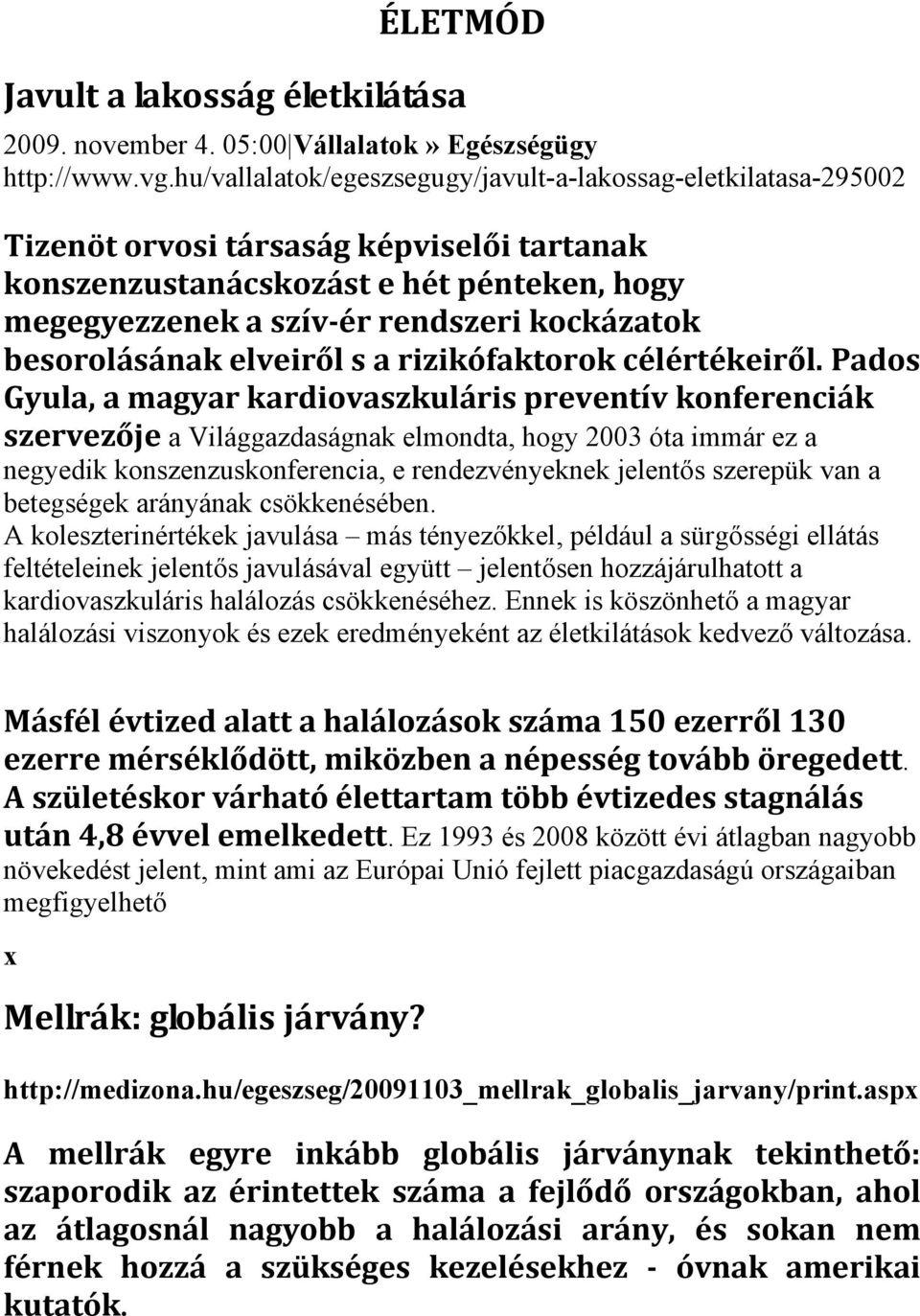 ÉLETMÓD

Javult a lakosság életkilátása

2009. november 4. 05:00|Vállalatok» Egészségügy http://www.vg.hu/vallalatok/egeszsegugy/javult-a-lakossag-eletkilatasa-295002

Tizenöt orvosi társaság képviselői tartanak konszenzustanácskozást e hét pénteken, hogy megegyezzenek a szív-ér rendszeri kockázatok besorolásának elveiről s a rizikófaktorok célértékeiről. Pados Gyula, a magyar kardiovaszkuláris preventív konferenciák szervezője a Világgazdaságnak elmondta, hogy 2003 óta immár ez a negyedik konszenzuskonferencia, e rendezvényeknek jelentős szerepük van a betegségek arányának csökkenésében.

A koleszterinértékek javulása – más tényezőkkel, például a sürgősségi ellátás feltételeinek jelentős javulásával együtt – jelentősen hozzájárulhatott a kardiovaszkuláris halálozás csökkenéséhez. Ennek is köszönhető a magyar halálozási viszonyok és ezek eredményeként az életkilátások kedvező változása.

Másfél évtized alatt a halálozások száma 150 ezerről 130 ezerre mérséklődött, miközben a népesség tovább öregedett. A születéskor várható élettartam több évtizedes stagnálás után 4,8 évvel emelkedett. Ez 1993 és 2008 között évi átlagban nagyobb növekedést jelent, mint ami az Európai Unió fejlett piacgazdaságú országaiban megfigyelhető

x

Mellrák: globális járvány?

http://medizona.hu/egeszseg/20091103_mellrak_globalis_jarvany/print.aspx

A mellrák egyre inkább globális járványnak tekinthető: szaporodik az érintettek száma a fejlődő országokban, ahol az átlagosnál nagyobb a halálozási arány, és sokan nem férnek hozzá a szükséges kezelésekhez - óvnak amerikai kutatók.